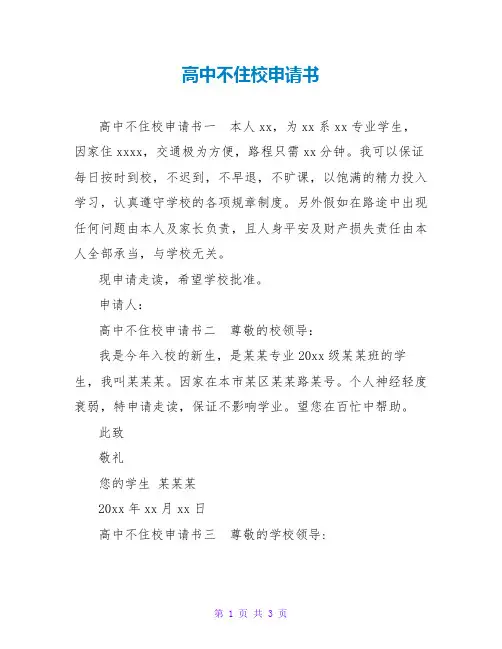 高中不住校申请书

高中不住校申请书一　本人xx，为xx系xx专业学生，因家住xxxx，交通极为方便，路程只需xx分钟。我可以保证每日按时到校，不迟到，不早退，不旷课，以饱满的精力投入学习，认真遵守学校的各项规章制度。另外假如在路途中出现任何问题由本人及家长负责，且人身平安及财产损失责任由本人全部承当，与学校无关。

现申请走读，希望学校批准。

申请人：

高中不住校申请书二　尊敬的校领导：

我是今年入校的新生，是某某专业20xx级某某班的学生，我叫某某某。因家在本市某区某某路某号。个人神经轻度衰弱，特申请走读，保证不影响学业。望您在百忙中帮助。

此致

敬礼

您的学生 某某某

20xx年xx月xx日

高中不住校申请书三　尊敬的学校领导：

第 1 页 共 3 页